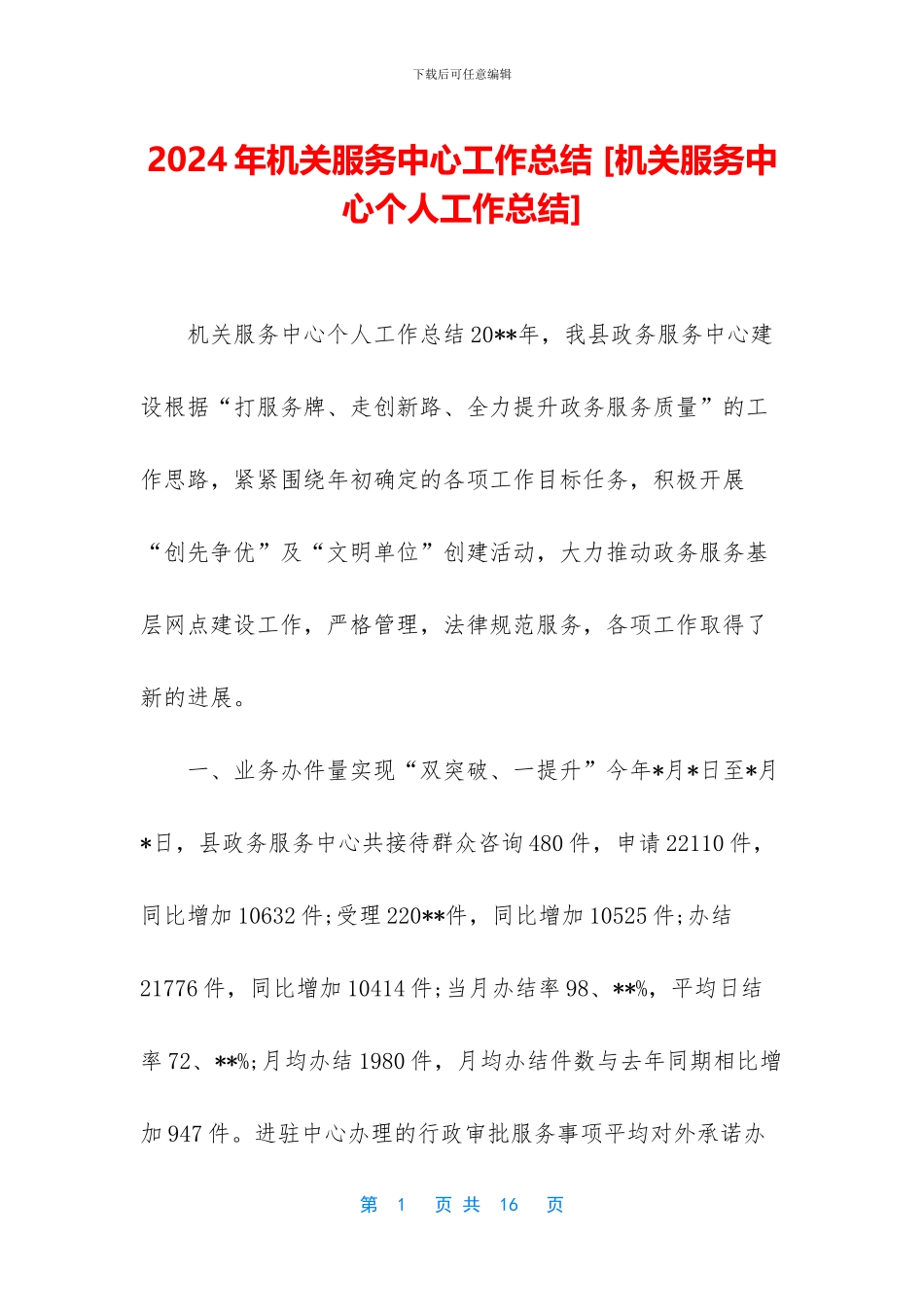 下载后可任意编辑

2024年机关服务中心工作总结 [机关服务中心个人工作总结]

机关服务中心个人工作总结20**年，我县政务服务中心建设根据“打服务牌、走创新路、全力提升政务服务质量”的工作思路，紧紧围绕年初确定的各项工作目标任务，积极开展“创先争优”及“文明单位”创建活动，大力推动政务服务基层网点建设工作，严格管理，法律规范服务，各项工作取得了新的进展。

一、业务办件量实现“双突破、一提升”今年*月*日至*月*日，县政务服务中心共接待群众咨询480件，申请22110件，同比增加10632件;受理220**件，同比增加10525件;办结21776件，同比增加10414件;当月办结率98、**%，平均日结率72、**%;月均办结1980件，月均办结件数与去年同期相比增加947件。进驻中心办理的行政审批服务事项平均对外承诺办

第 1 页 共 16 页